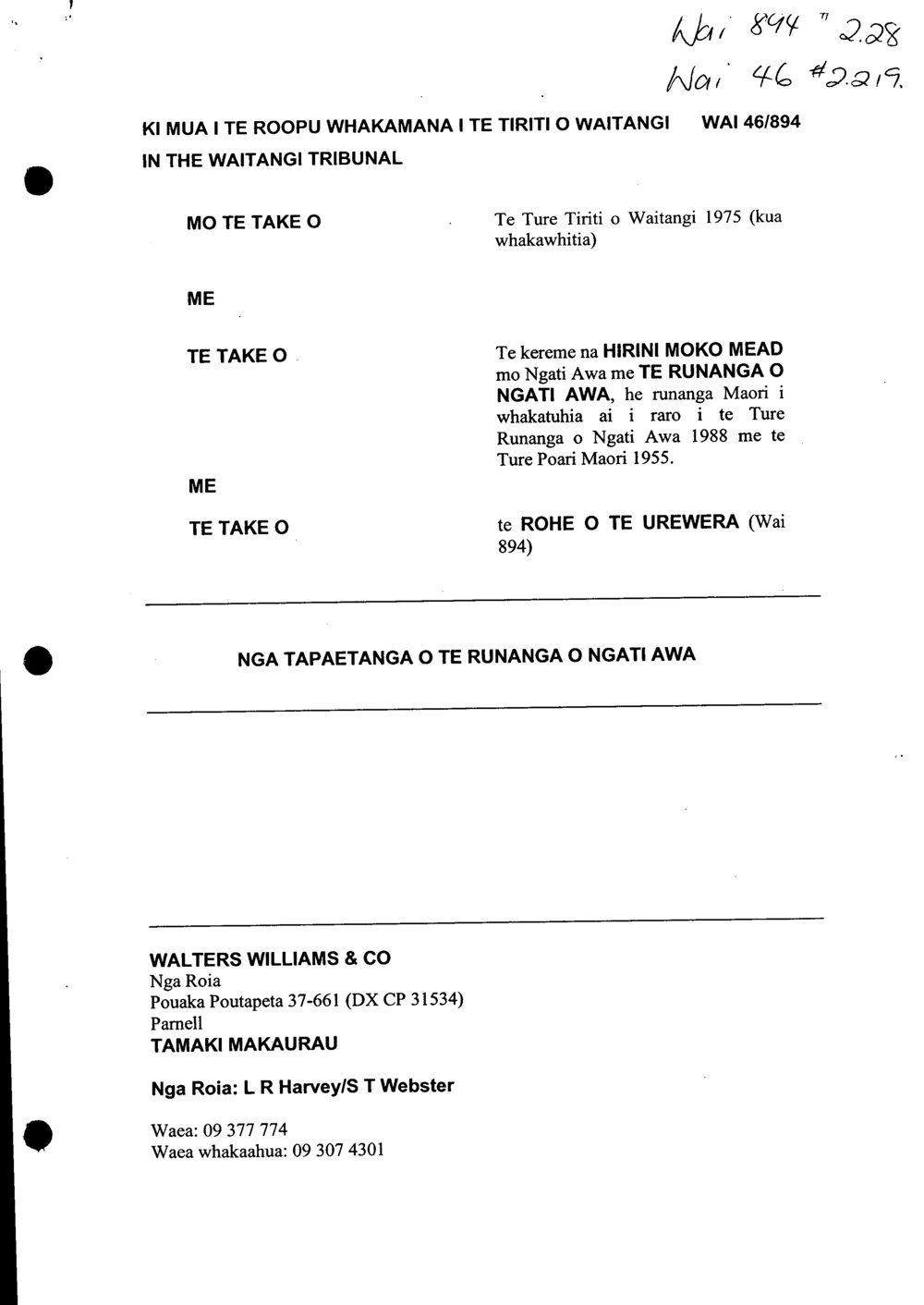 Wai 894 # 2.28
Wai 46 #2.219.

KI MUA I TE ROOPU WHAKAMANA I TE TIRITI O WAITANGI WAI 46/894
IN THE WAITANGI TRIBUNAL

MO TE TAKE O

Te Ture Tiriti o Waitangi 1975 (kua whakawhitia)

ME

TE TAKE O

Te kereme na HIRINI MOKO MEAD mo Ngati Awa me TE RUNANGA O NGATI AWA, he runanga Maori i whakatuhia ai i raro i te Ture Runanga o Ngati Awa 1988 me te Ture Poari Maori 1955.

ME

TE TAKE O

te ROHE O TE UREWERA (Wai 894)

NGA TAPAETANGA O TE RUNANGA O NGATI AWA

WALTERS WILLIAMS & CO
Nga Roia
Pouaka Poutapeta 37-661 (DX CP 31534)
Parnell
TAMAKI MAKAURAU

Nga Roia: L R Harvey/S T Webster

Waea: 09 377 774
Waea whakaahua: 09 307 4301